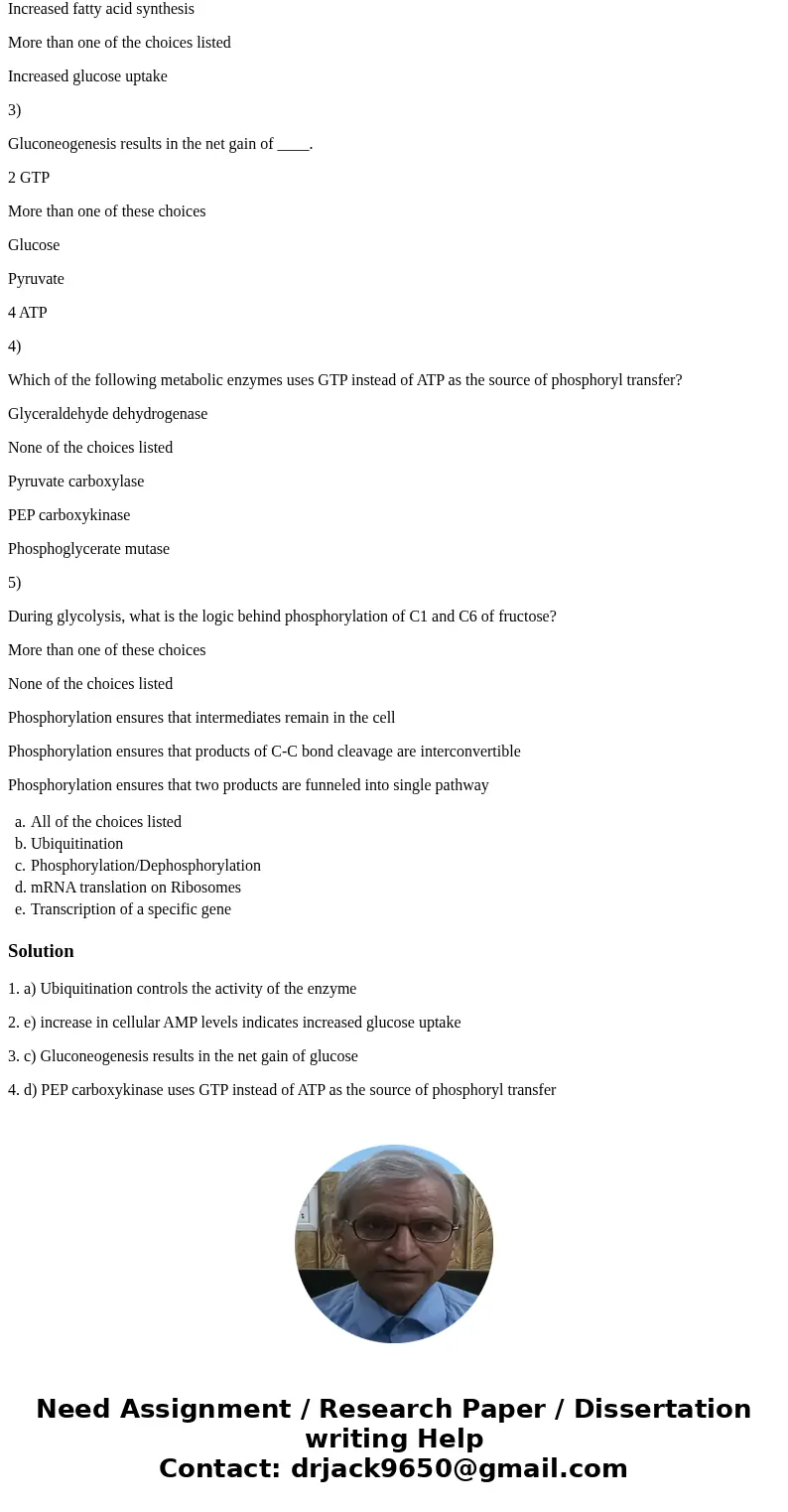 Increased fatty acid synthesis

More than one of the choices listed

Increased glucose uptake

3)

Gluconeogenesis results in the net gain of ____.

2 GTP

More than one of these choices

Glucose

Pyruvate

4 ATP

4)

Which of the following metabolic enzymes uses GTP instead of ATP as the source of phosphoryl transfer?

Glyceraldehyde dehydrogenase

None of the choices listed

Pyruvate carboxylase

PEP carboxykinase

Phosphoglycerate mutase

5)

During glycolysis, what is the logic behind phosphorylation of C1 and C6 of fructose?

More than one of these choices

None of the choices listed

Phosphorylation ensures that intermediates remain in the cell

Phosphorylation ensures that products of C-C bond cleavage are interconvertible

Phosphorylation ensures that two products are funneled into single pathway

a. All of the choices listed
b. Ubiquitination
c. Phosphorylation/Dephosphorylation
d. mRNA translation on Ribosomes
e. Transcription of a specific gene

Solution

1. a) Ubiquitination controls the activity of the enzyme

2. e) increase in cellular AMP levels indicates increased glucose uptake

3. c) Gluconeogenesis results in the net gain of glucose

4. d) PEP carboxykinase uses GTP instead of ATP as the source of phosphoryl transfer

Need Assignment / Research Paper / Dissertation writing Help
Contact: drjack9650@gmail.com